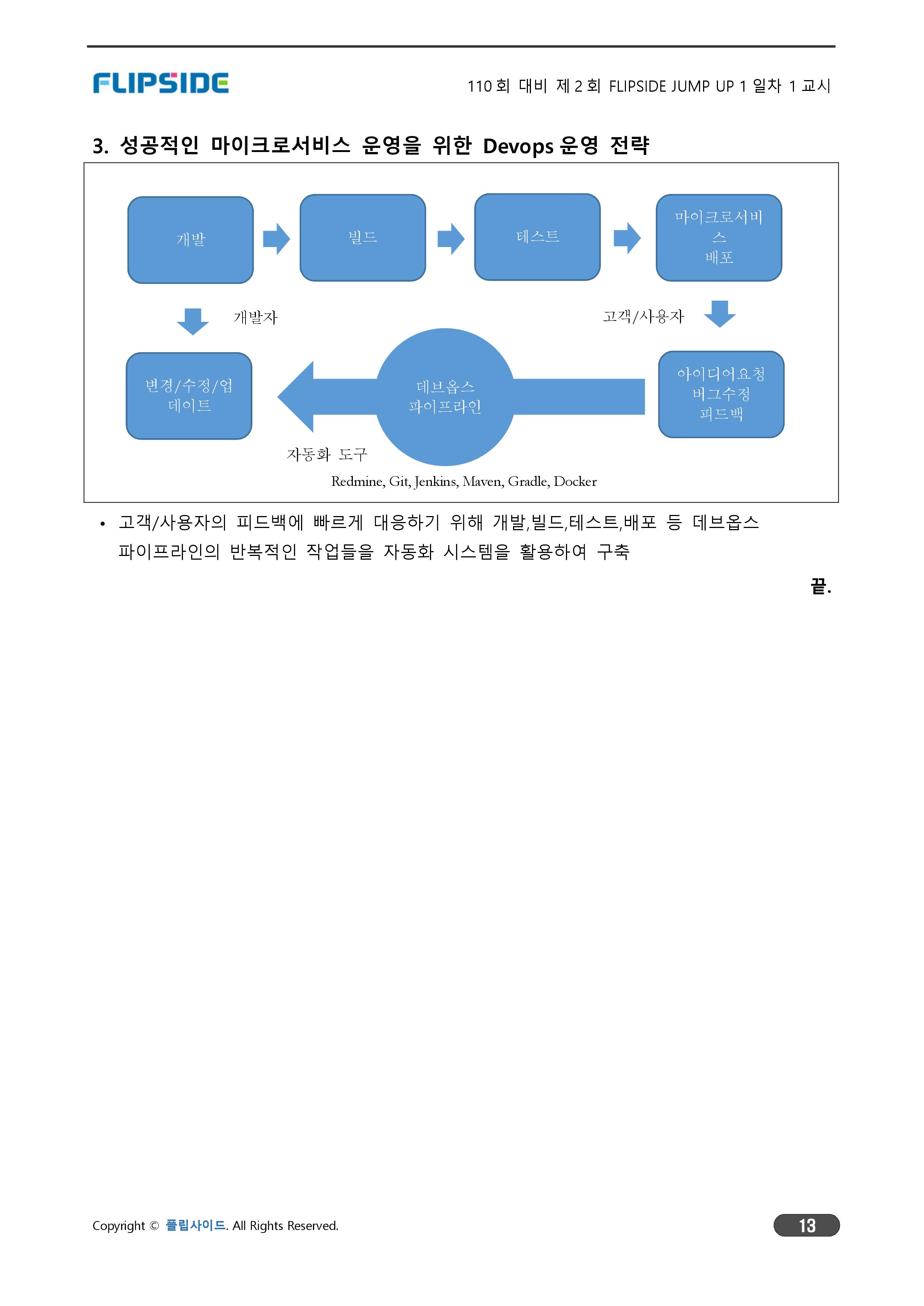 FLIPSIDE

110 회 대비 제 2 회 FLIPSIDE JUMP UP 1 일차 1 교시

3. 성공적인 마이크로서비스 운영을 위한 Devops 운영 전략

개발

빌드

테스트

마이크로서비스
배포

개발자

고객/사용자

변경/수정/업데이트

데브옵스
파이프라인

아이디어요청
버그수정
피드백

자동화 도구

Redmine, Git, Jenkins, Maven, Gradle, Docker

• 고객/사용자의 피드백에 빠르게 대응하기 위해 개발,빌드,테스트,배포 등 데브옵스 파이프라인의 반복적인 작업들을 자동화 시스템을 활용하여 구축

끝.

Copyright © 플립사이드. All Rights Reserved.

13